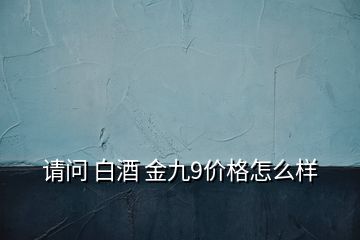 请问 白酒 金九9价格怎么样